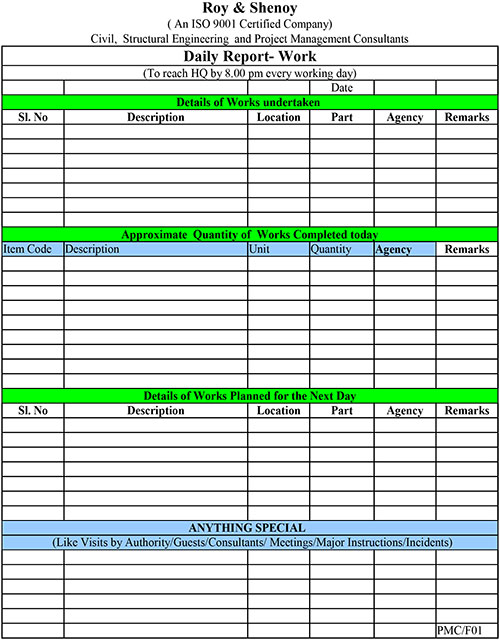 Roy & Shenoy
( An ISO 9001 Certified Company)
Civil, Structural Engineering and Project Management Consultants

Daily Report- Work
(To reach HQ by 8.00 pm every working day)

Date

Details of Works undertaken

| Sl. No | Description | Location | Part | Agency | Remarks |
|---|---|---|---|---|---|
| | | | | | |
| | | | | | |
| | | | | | |
| | | | | | |
| | | | | | |
| | | | | | |
| | | | | | |

Approximate Quantity of Works Completed today

| Item Code | Description | Unit | Quantity | Agency | Remarks |
|---|---|---|---|---|---|
| | | | | | |
| | | | | | |
| | | | | | |
| | | | | | |
| | | | | | |
| | | | | | |
| | | | | | |
| | | | | | |
| | | | | | |

Details of Works Planned for the Next Day

| Sl. No | Description | Location | Part | Agency | Remarks |
|---|---|---|---|---|---|
| | | | | | |
| | | | | | |
| | | | | | |
| | | | | | |
| | | | | | |
| | | | | | |
| | | | | | |

ANYTHING SPECIAL
(Like Visits by Authority/Guests/Consultants/ Meetings/Major Instructions/Incidents)

PMC/F01